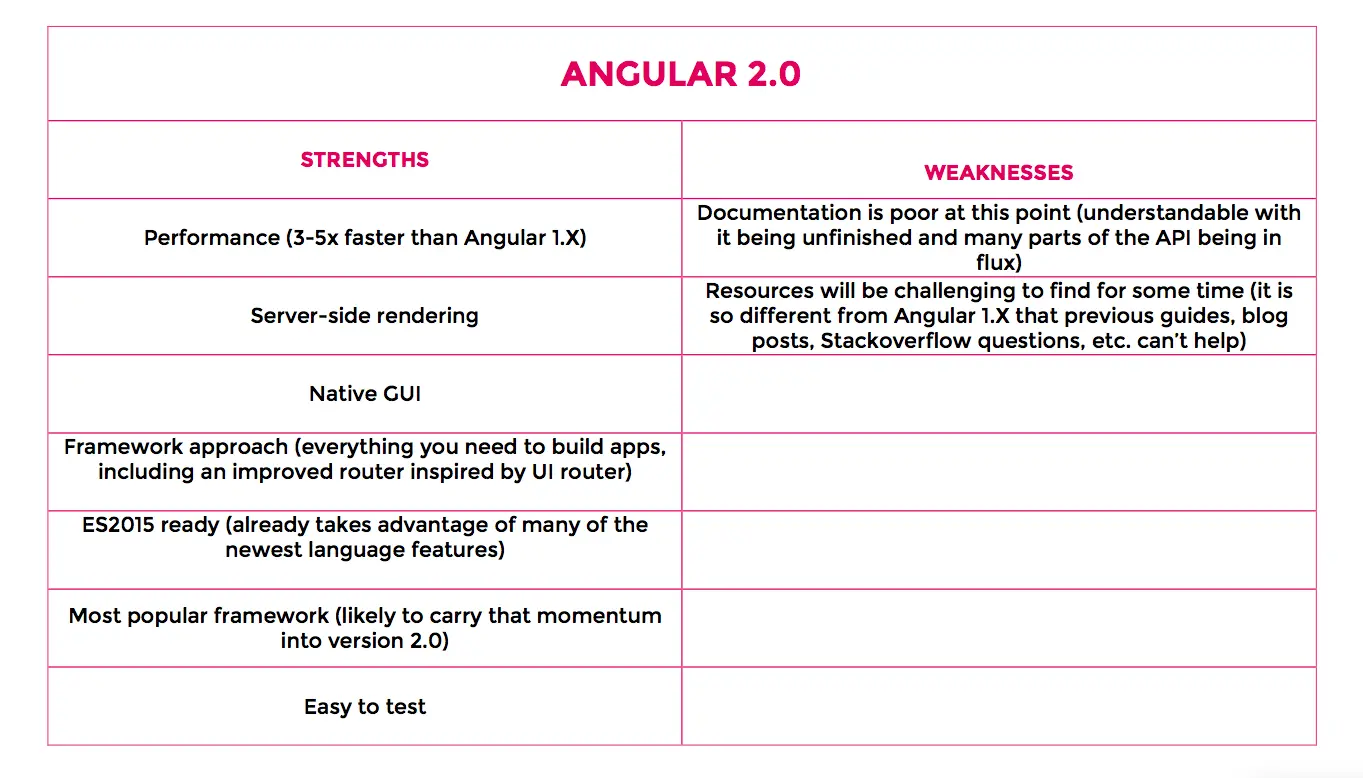 ANGULAR 2.0

| STRENGTHS | WEAKNESSES |
|---|---|
| Performance (3-5x faster than Angular 1.X) | Documentation is poor at this point (understandable with it being unfinished and many parts of the API being in flux) |
| Server-side rendering | Resources will be challenging to find for some time (it is so different from Angular 1.X that previous guides, blog posts, Stackoverflow questions, etc. can't help) |
| Native GUI | |
| Framework approach (everything you need to build apps, including an improved router inspired by UI router) | |
| ES2015 ready (already takes advantage of many of the newest language features) | |
| Most popular framework (likely to carry that momentum into version 2.0) | |
| Easy to test | |